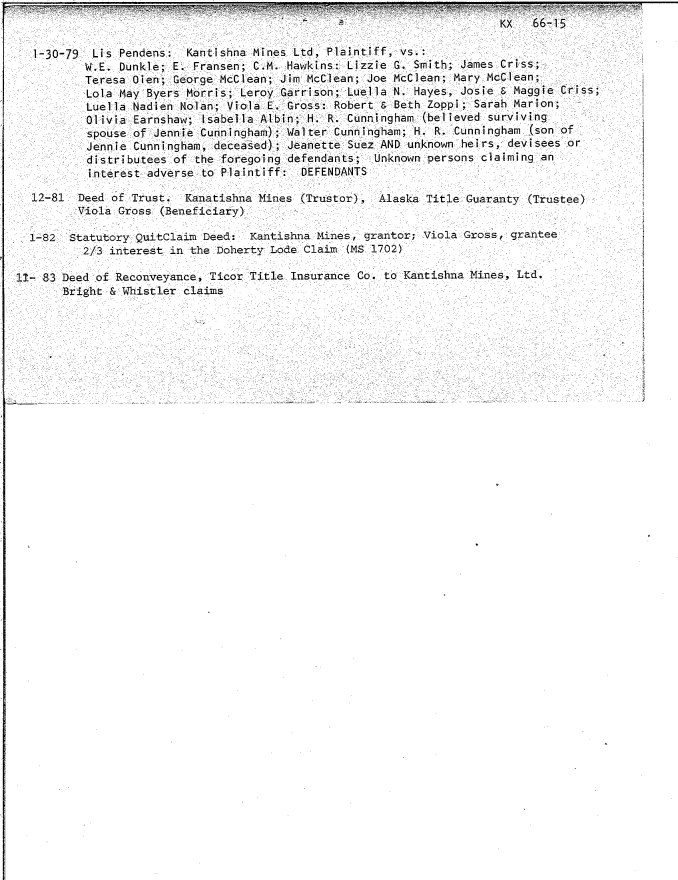 KX 66-15

1-30-79 Lis Pendens: Kantishna Mines Ltd, Plaintiff, vs.: W.E. Dunkle; E. Fransen; C.M. Hawkins: Lizzie G. Smith; James Criss; Teresa Oien; George McClean; Jim McClean; Joe McClean; Mary McClean; Lola May Byers Morris; Leroy Garrison; Luella N. Hayes, Josie & Maggie Criss; Luella Nadien Nolan; Viola E. Gross: Robert & Beth Zoppi; Sarah Marion; Olivia Earnshaw; Isabella Albin; H. R. Cunningham (believed surviving spouse of Jennie Cunningham); Walter Cunningham; H. R. Cunningham (son of Jennie Cunningham, deceased); Jeanette Suez AND unknown heirs, devisees or distributees of the foregoing defendants; Unknown persons claiming an interest adverse to Plaintiff: DEFENDANTS

12-81 Deed of Trust. Kanatishna Mines (Trustor), Alaska Title Guaranty (Trustee) Viola Gross (Beneficiary)

1-82 Statutory QuitClaim Deed: Kantishna Mines, grantor; Viola Gross, grantee 2/3 interest in the Doherty Lode Claim (MS 1702)

11- 83 Deed of Reconveyance, Ticor Title Insurance Co. to Kantishna Mines, Ltd. Bright & Whistler claims